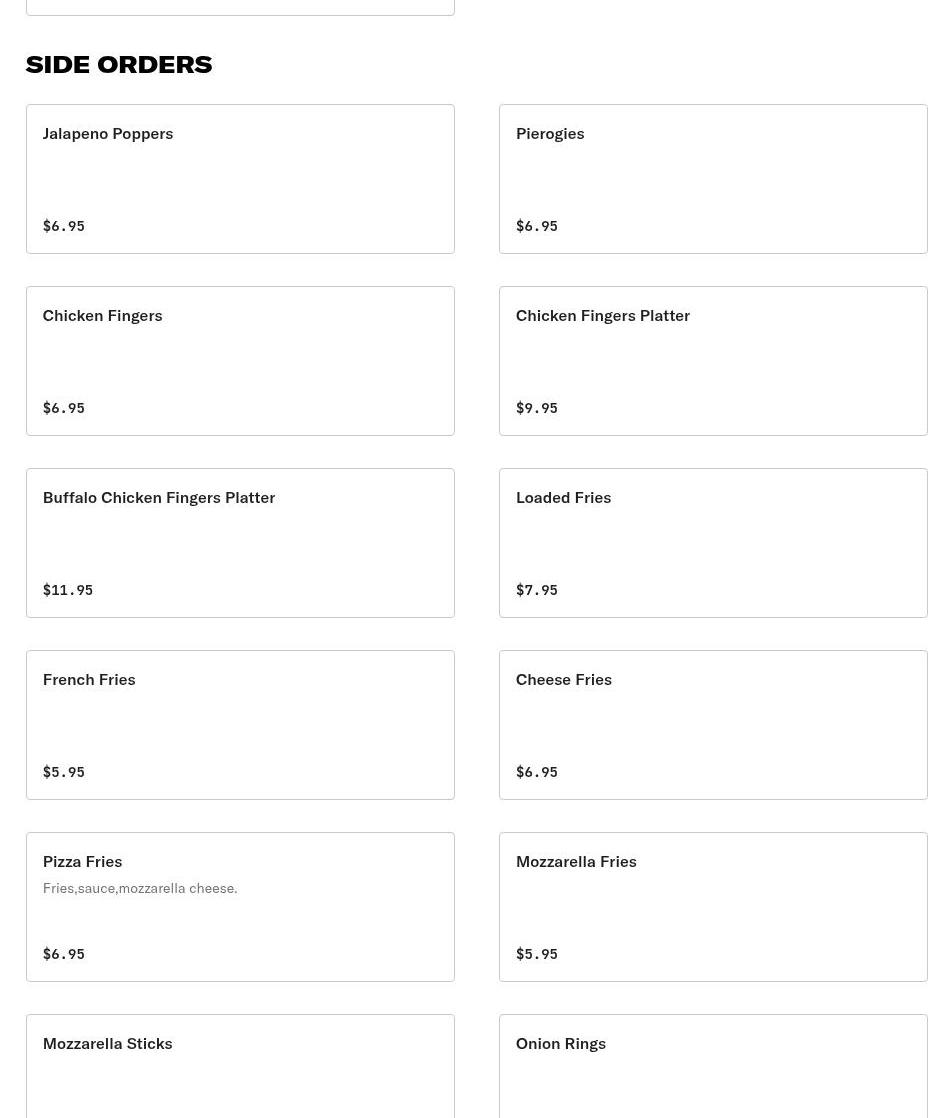 SIDE ORDERS

Jalapeno Poppers

$6.95

Pierogies

$6.95

Chicken Fingers

$6.95

Chicken Fingers Platter

$9.95

Buffalo Chicken Fingers Platter

$11.95

Loaded Fries

$7.95

French Fries

$5.95

Cheese Fries

$6.95

Pizza Fries

Fries,sauce,mozzarella cheese.

$6.95

Mozzarella Fries

$5.95

Mozzarella Sticks

Onion Rings